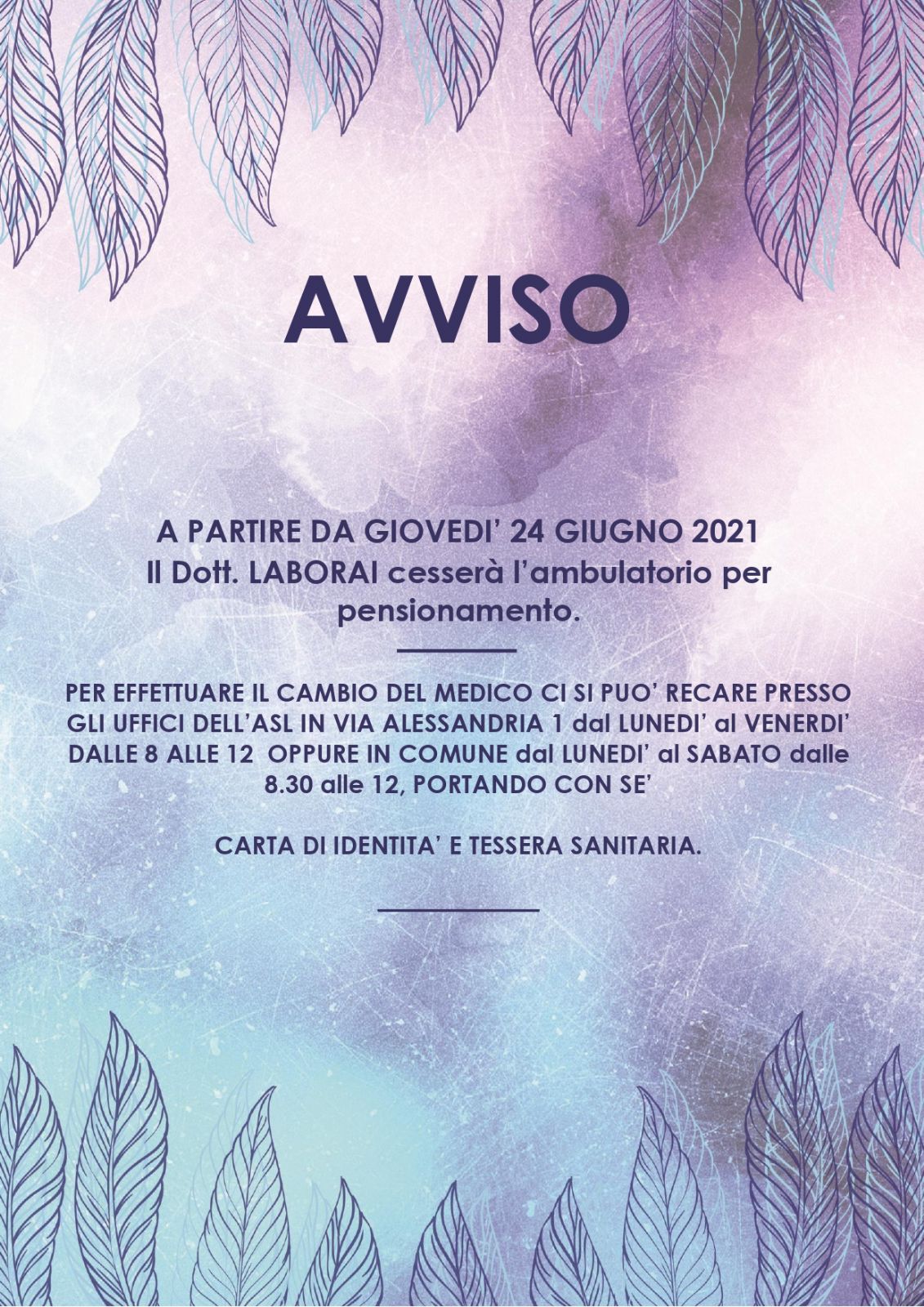 AVVISO

A PARTIRE DA GIOVEDI' 24 GIUGNO 2021 Il Dott. LABORAI cesserà l'ambulatorio per pensionamento.

PER EFFETTUARE IL CAMBIO DEL MEDICO CI SI PUO' RECARE PRESSO GLI UFFICI DELL'ASL IN VIA ALESSANDRIA 1 dal LUNEDI' al VENERDI' DALLE 8 ALLE 12 OPPURE IN COMUNE dal LUNEDI' al SABATO dalle 8.30 alle 12, PORTANDO CON SE'

CARTA DI IDENTITA' E TESSERA SANITARIA.